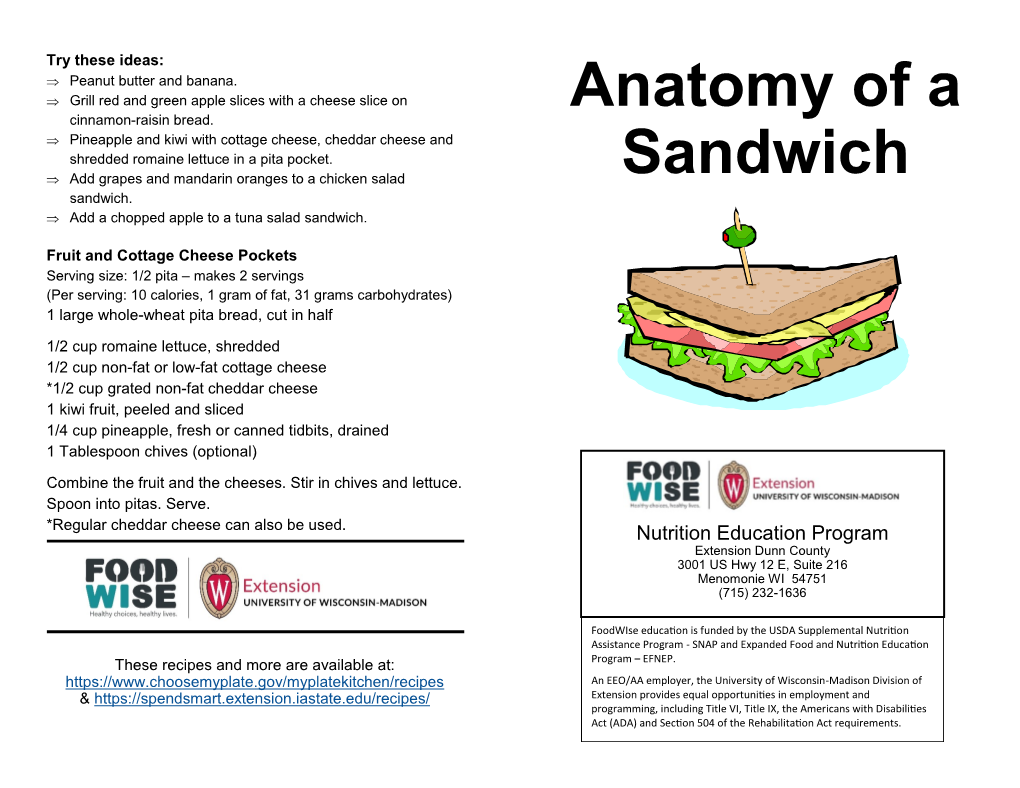 **Try these ideas:**
⇒ Peanut butter and banana.
⇒ Grill red and green apple slices with a cheese slice on cinnamon-raisin bread.
⇒ Pineapple and kiwi with cottage cheese, cheddar cheese and shredded romaine lettuce in a pita pocket.
⇒ Add grapes and mandarin oranges to a chicken salad sandwich.
⇒ Add a chopped apple to a tuna salad sandwich.

**Fruit and Cottage Cheese Pockets**
Serving size: 1/2 pita – makes 2 servings
(Per serving: 10 calories, 1 gram of fat, 31 grams carbohydrates)
1 large whole-wheat pita bread, cut in half

1/2 cup romaine lettuce, shredded
1/2 cup non-fat or low-fat cottage cheese
*1/2 cup grated non-fat cheddar cheese
1 kiwi fruit, peeled and sliced
1/4 cup pineapple, fresh or canned tidbits, drained
1 Tablespoon chives (optional)

Combine the fruit and the cheeses. Stir in chives and lettuce. Spoon into pitas. Serve.
*Regular cheddar cheese can also be used.

FOOD WISE Healthy choices, healthy lives. Extension UNIVERSITY OF WISCONSIN-MADISON

These recipes and more are available at:
https://www.choosemyplate.gov/myplatekitchen/recipes
& https://spendsmart.extension.iastate.edu/recipes/

Anatomy of a Sandwich

FOOD WISE Healthy choices, healthy lives. Extension UNIVERSITY OF WISCONSIN-MADISON

Nutrition Education Program
Extension Dunn County
3001 US Hwy 12 E, Suite 216
Menomonie WI 54751
(715) 232-1636

FoodWIse education is funded by the USDA Supplemental Nutrition Assistance Program - SNAP and Expanded Food and Nutrition Education Program – EFNEP.

An EEO/AA employer, the University of Wisconsin-Madison Division of Extension provides equal opportunities in employment and programming, including Title VI, Title IX, the Americans with Disabilities Act (ADA) and Section 504 of the Rehabilitation Act requirements.